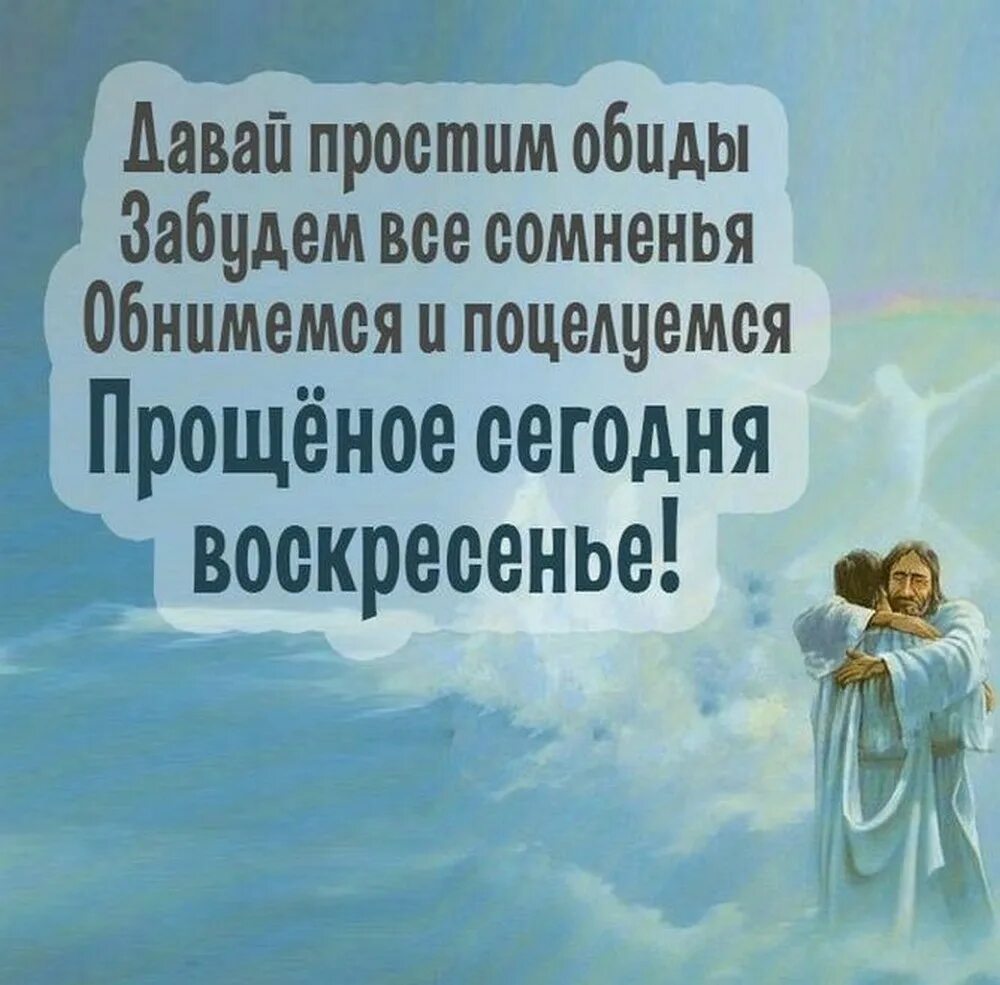 Давай простим обиды
Забудем все сомненья
Обнимемся и поцелуемся
Прощёное сегодня
воскресенье!